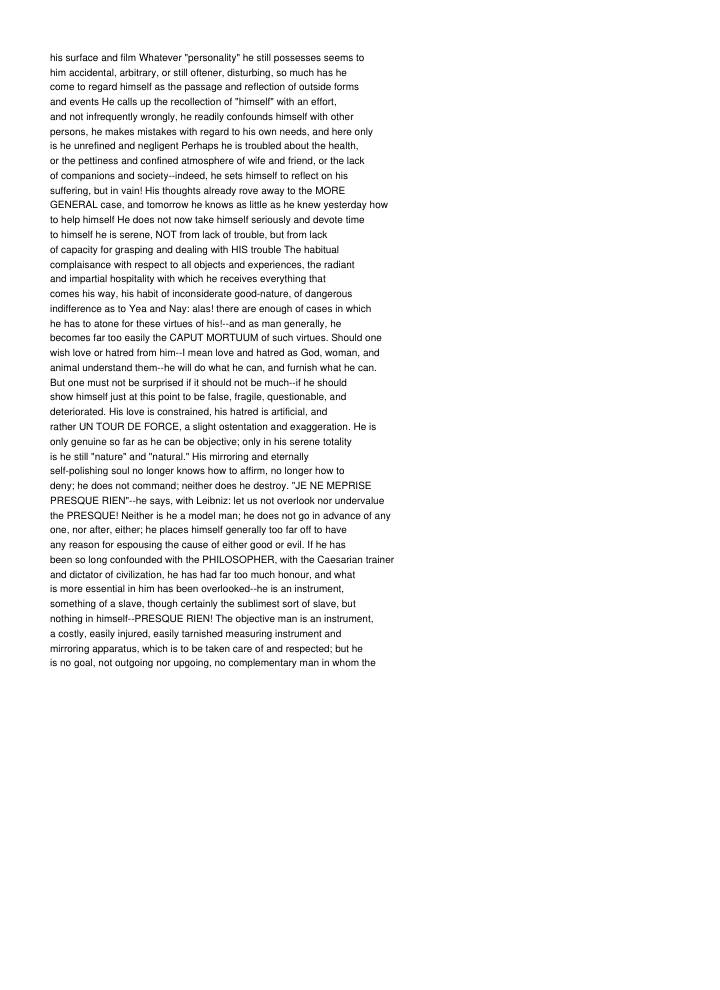 his surface and film Whatever "personality" he still possesses seems to him accidental, arbitrary, or still oftener, disturbing, so much has he come to regard himself as the passage and reflection of outside forms and events He calls up the recollection of "himself" with an effort, and not infrequently wrongly, he readily confounds himself with other persons, he makes mistakes with regard to his own needs, and here only is he unrefined and negligent Perhaps he is troubled about the health, or the pettiness and confined atmosphere of wife and friend, or the lack of companions and society--indeed, he sets himself to reflect on his suffering, but in vain! His thoughts already rove away to the MORE GENERAL case, and tomorrow he knows as little as he knew yesterday how to help himself He does not now take himself seriously and devote time to himself he is serene, NOT from lack of trouble, but from lack of capacity for grasping and dealing with HIS trouble The habitual complaisance with respect to all objects and experiences, the radiant and impartial hospitality with which he receives everything that comes his way, his habit of inconsiderate good-nature, of dangerous indifference as to Yea and Nay: alas! there are enough of cases in which he has to atone for these virtues of his!--and as man generally, he becomes far too easily the CAPUT MORTUUM of such virtues. Should one wish love or hatred from him--I mean love and hatred as God, woman, and animal understand them--he will do what he can, and furnish what he can. But one must not be surprised if it should not be much--if he should show himself just at this point to be false, fragile, questionable, and deteriorated. His love is constrained, his hatred is artificial, and rather UN TOUR DE FORCE, a slight ostentation and exaggeration. He is only genuine so far as he can be objective; only in his serene totality is he still "nature" and "natural." His mirroring and eternally self-polishing soul no longer knows how to affirm, no longer how to deny; he does not command; neither does he destroy. "JE NE MEPRISE PRESQUE RIEN"--he says, with Leibniz: let us not overlook nor undervalue the PRESQUE! Neither is he a model man; he does not go in advance of any one, nor after, either; he places himself generally too far off to have any reason for espousing the cause of either good or evil. If he has been so long confounded with the PHILOSOPHER, with the Caesarian trainer and dictator of civilization, he has had far too much honour, and what is more essential in him has been overlooked--he is an instrument, something of a slave, though certainly the sublimest sort of slave, but nothing in himself--PRESQUE RIEN! The objective man is an instrument, a costly, easily injured, easily tarnished measuring instrument and mirroring apparatus, which is to be taken care of and respected; but he is no goal, not outgoing nor upgoing, no complementary man in whom the